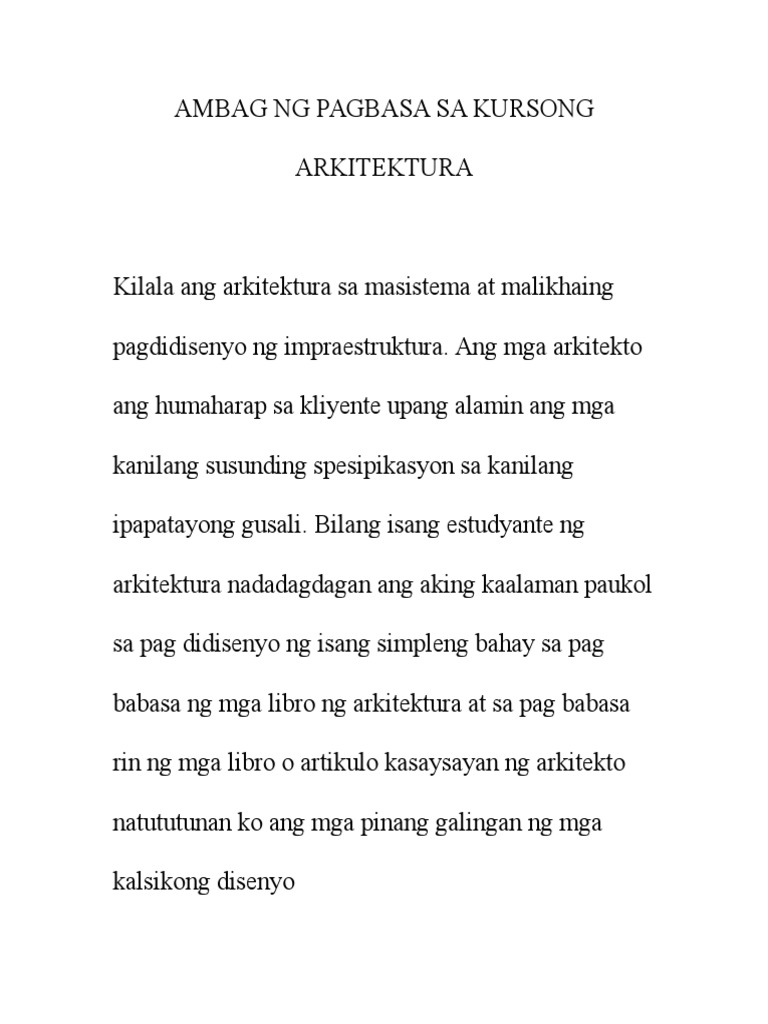 AMBAG NG PAGBASA SA KURSONG

ARKITEKTURA

Kilala ang arkitektura sa masistema at malikhaing pagdidisenyo ng impraestruktura. Ang mga arkitekto ang humaharap sa kliyente upang alamin ang mga kanilang susunding spesipikasyon sa kanilang ipapatayong gusali. Bilang isang estudyante ng arkitektura nadadagdagan ang aking kaalaman paukol sa pag didisenyo ng isang simpleng bahay sa pag babasa ng mga libro ng arkitektura at sa pag babasa rin ng mga libro o artikulo kasaysayan ng arkitekto natututunan ko ang mga pinang galingan ng mga kalsikong disenyo